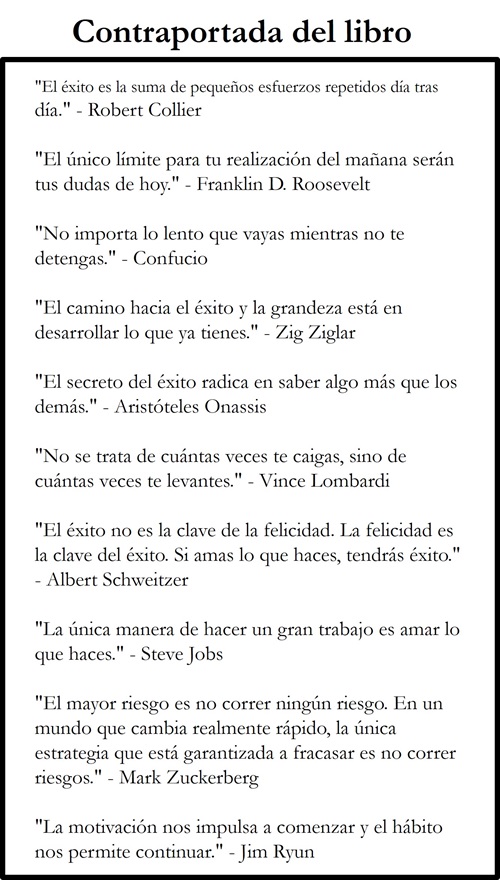 Contraportada del libro

"El éxito es la suma de pequeños esfuerzos repetidos día tras día." - Robert Collier

"El único límite para tu realización del mañana serán tus dudas de hoy." - Franklin D. Roosevelt

"No importa lo lento que vayas mientras no te detengas." - Confucio

"El camino hacia el éxito y la grandeza está en desarrollar lo que ya tienes." - Zig Ziglar

"El secreto del éxito radica en saber algo más que los demás." - Aristóteles Onassis

"No se trata de cuántas veces te caigas, sino de cuántas veces te levantes." - Vince Lombardi

"El éxito no es la clave de la felicidad. La felicidad es la clave del éxito. Si amas lo que haces, tendrás éxito." - Albert Schweitzer

"La única manera de hacer un gran trabajo es amar lo que haces." - Steve Jobs

"El mayor riesgo es no correr ningún riesgo. En un mundo que cambia realmente rápido, la única estrategia que está garantizada a fracasar es no correr riesgos." - Mark Zuckerberg

"La motivación nos impulsa a comenzar y el hábito nos permite continuar." - Jim Ryun